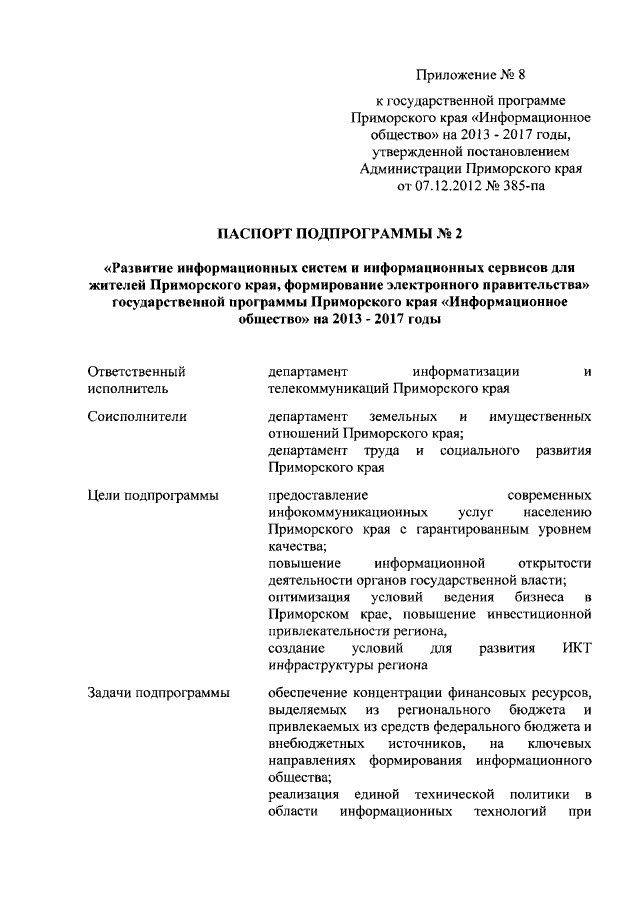 Приложение № 8

к государственной программе Приморского края «Информационное общество» на 2013 - 2017 годы, утвержденной постановлением Администрации Приморского края от 07.12.2012 № 385-па

ПАСПОРТ ПОДПРОГРАММЫ № 2

«Развитие информационных систем и информационных сервисов для жителей Приморского края, формирование электронного правительства» государственной программы Приморского края «Информационное общество» на 2013 - 2017 годы

| | |
|---|---|
| Ответственный исполнитель | департамент информатизации и телекоммуникаций Приморского края |
| Соисполнители | департамент земельных и имущественных отношений Приморского края; департамент труда и социального развития Приморского края |
| Цели подпрограммы | предоставление современных инфокоммуникационных услуг населению Приморского края с гарантированным уровнем качества; повышение информационной открытости деятельности органов государственной власти; оптимизация условий ведения бизнеса в Приморском крае, повышение инвестиционной привлекательности региона, создание условий для развития ИКТ инфраструктуры региона |
| Задачи подпрограммы | обеспечение концентрации финансовых ресурсов, выделяемых из регионального бюджета и привлекаемых из средств федерального бюджета и внебюджетных источников, на ключевых направлениях формирования информационного общества; реализация единой технической политики в области информационных технологий при |